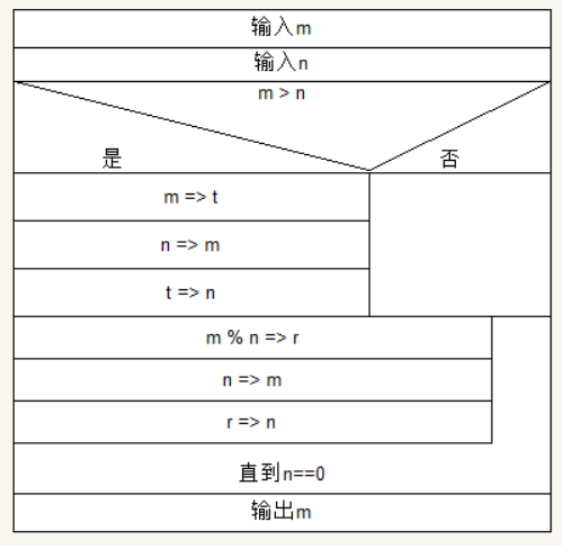 输入m

输入n

m > n

是

否

m => t

n => m

t => n

m % n => r

n => m

r => n

直到n==0

输出m